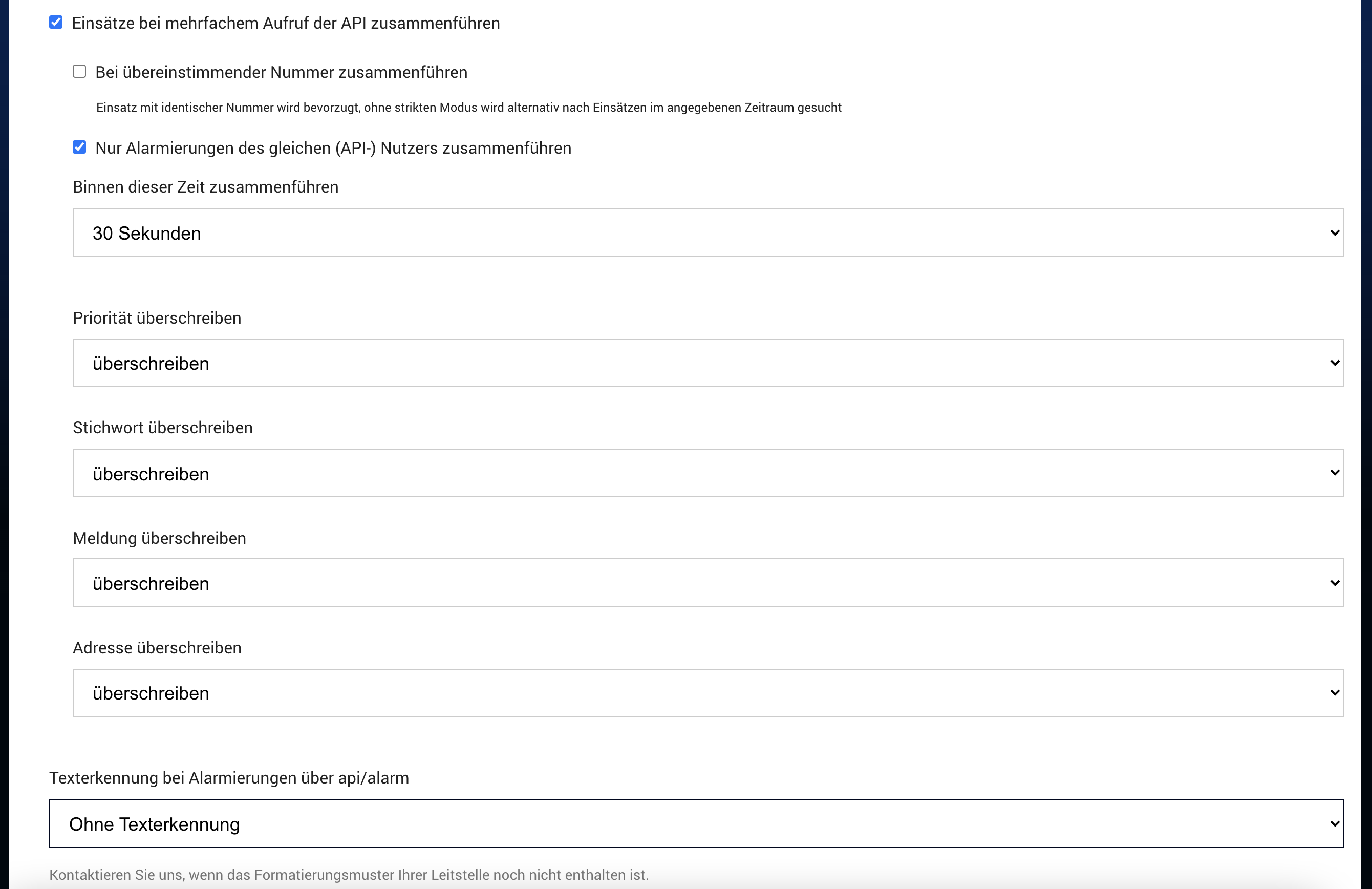 Einsätze bei mehrfachem Aufruf der API zusammenführen

Bei übereinstimmender Nummer zusammenführen

Einsatz mit identischer Nummer wird bevorzugt, ohne strikten Modus wird alternativ nach Einsätzen im angegebenen Zeitraum gesucht

Nur Alarmierungen des gleichen (API-) Nutzers zusammenführen

Binnen dieser Zeit zusammenführen

30 Sekunden

Priorität überschreiben

überschreiben

Stichwort überschreiben

überschreiben

Meldung überschreiben

überschreiben

Adresse überschreiben

überschreiben

Texterkennung bei Alarmierungen über api/alarm

Ohne Texterkennung

Kontaktieren Sie uns, wenn das Formatierungsmuster Ihrer Leitstelle noch nicht enthalten ist.